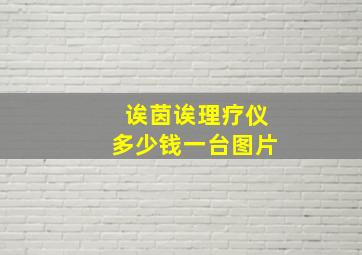 诶茵诶理疗仪
多少钱一台图片